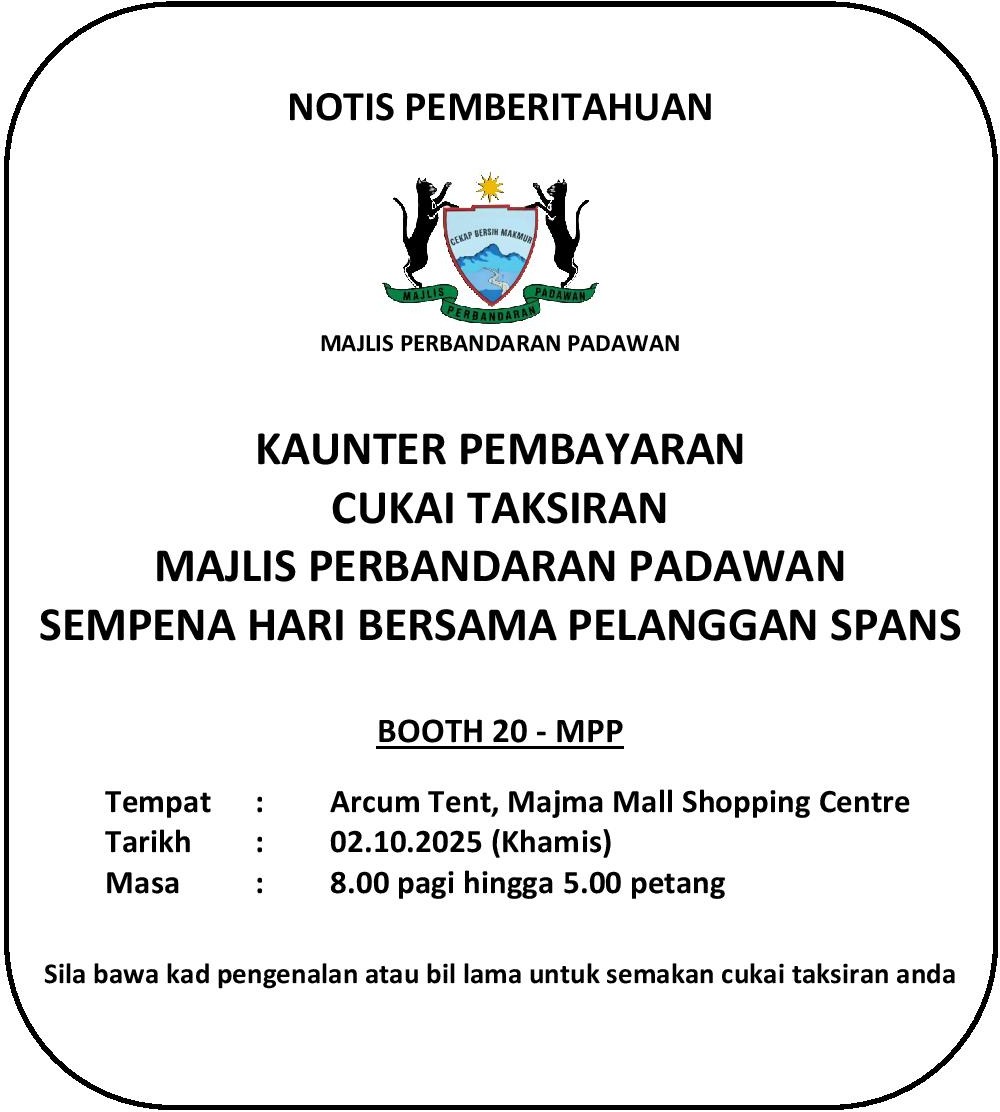 NOTIS PEMBERITAHUAN

CEKAP BERSIH MAKMUR

MAJLIS PERBANDARAN PADAWAN

MAJLIS PERBANDARAN PADAWAN

KAUNTER PEMBAYARAN
CUKAI TAKSIRAN
MAJLIS PERBANDARAN PADAWAN
SEMPENA HARI BERSAMA PELANGGAN SPANS

BOOTH 20 - MPP

Tempat : Arcum Tent, Majma Mall Shopping Centre
Tarikh : 02.10.2025 (Khamis)
Masa : 8.00 pagi hingga 5.00 petang

Sila bawa kad pengenalan atau bil lama untuk semakan cukai taksiran anda